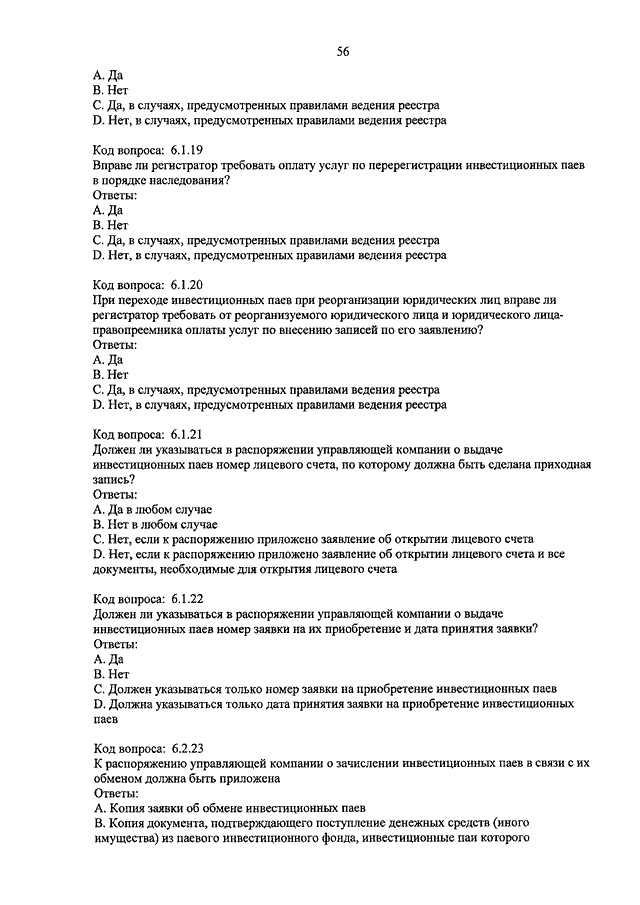 56

A. Да
B. Нет
C. Да, в случаях, предусмотренных правилами ведения реестра
D. Нет, в случаях, предусмотренных правилами ведения реестра

Код вопроса: 6.1.19
Вправе ли регистратор требовать оплату услуг по перерегистрации инвестиционных паев в порядке наследования?
Ответы:
A. Да
B. Нет
C. Да, в случаях, предусмотренных правилами ведения реестра
D. Нет, в случаях, предусмотренных правилами ведения реестра

Код вопроса: 6.1.20
При переходе инвестиционных паев при реорганизации юридических лиц вправе ли регистратор требовать от реорганизуемого юридического лица и юридического лица-правопреемника оплаты услуг по внесению записей по его заявлению?
Ответы:
A. Да
B. Нет
C. Да, в случаях, предусмотренных правилами ведения реестра
D. Нет, в случаях, предусмотренных правилами ведения реестра

Код вопроса: 6.1.21
Должен ли указываться в распоряжении управляющей компании о выдаче инвестиционных паев номер лицевого счета, по которому должна быть сделана приходная запись?
Ответы:
A. Да в любом случае
B. Нет в любом случае
C. Нет, если к распоряжению приложено заявление об открытии лицевого счета
D. Нет, если к распоряжению приложено заявление об открытии лицевого счета и все документы, необходимые для открытия лицевого счета

Код вопроса: 6.1.22
Должен ли указываться в распоряжении управляющей компании о выдаче инвестиционных паев номер заявки на их приобретение и дата принятия заявки?
Ответы:
A. Да
B. Нет
C. Должен указываться только номер заявки на приобретение инвестиционных паев
D. Должна указываться только дата принятия заявки на приобретение инвестиционных паев

Код вопроса: 6.2.23
К распоряжению управляющей компании о зачислении инвестиционных паев в связи с их обменом должна быть приложена
Ответы:
A. Копия заявки об обмене инвестиционных паев
B. Копия документа, подтверждающего поступление денежных средств (иного имущества) из паевого инвестиционного фонда, инвестиционные паи которого